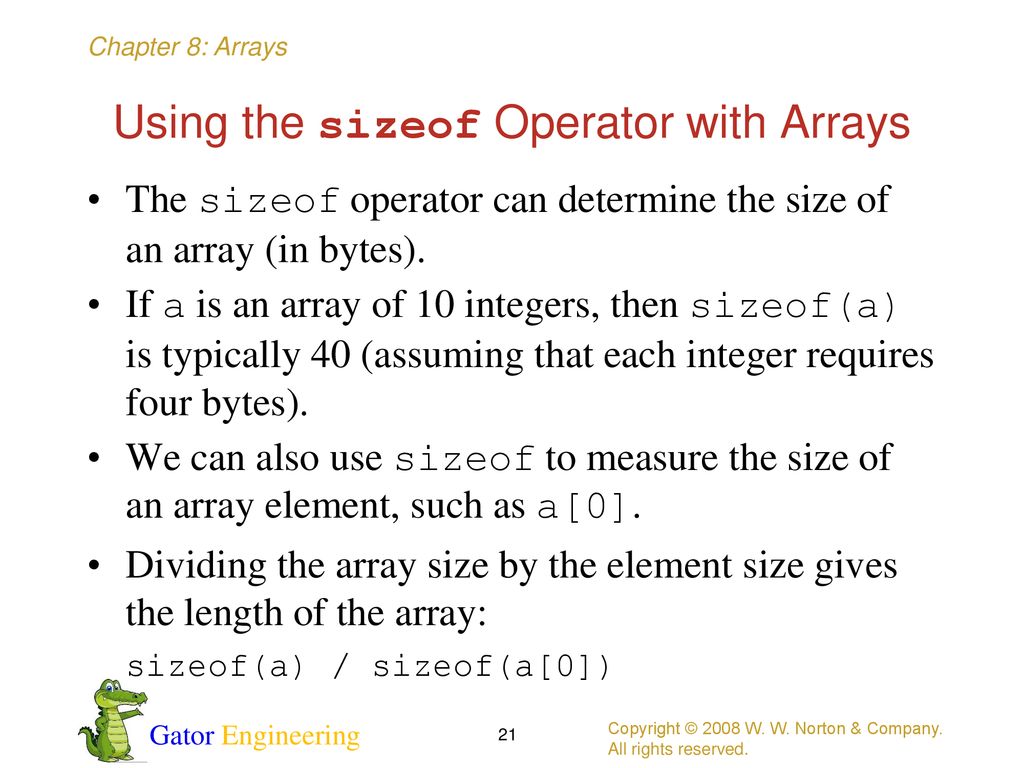 Chapter 8: Arrays

Using the sizeof Operator with Arrays

• The sizeof operator can determine the size of an array (in bytes).

• If a is an array of 10 integers, then sizeof(a) is typically 40 (assuming that each integer requires four bytes).

• We can also use sizeof to measure the size of an array element, such as a[0].

• Dividing the array size by the element size gives the length of the array:

sizeof(a) / sizeof(a[0])

Gator Engineering

21

Copyright © 2008 W. W. Norton & Company. All rights reserved.